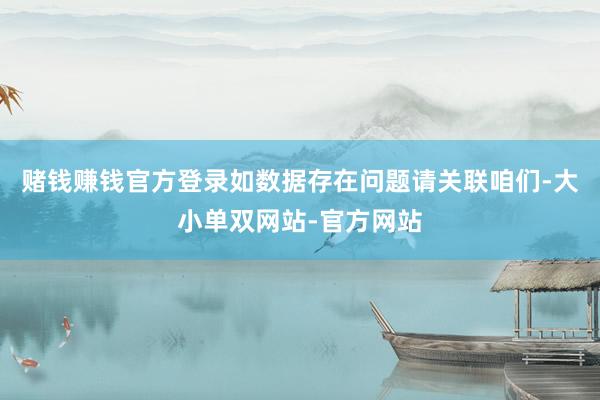 赌钱赚钱官方登录如数据存在问题请关联咱们-大小单双网站-官方网站